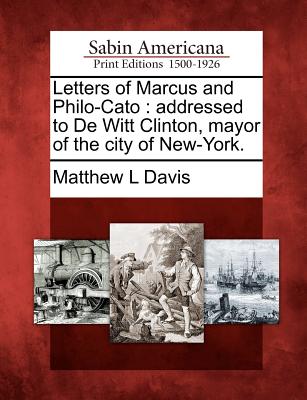 Sabin Americana
Print Editions 1500-1926

Letters of Marcus and Philo-Cato : addressed to De Witt Clinton, mayor of the city of New-York.

Matthew L Davis